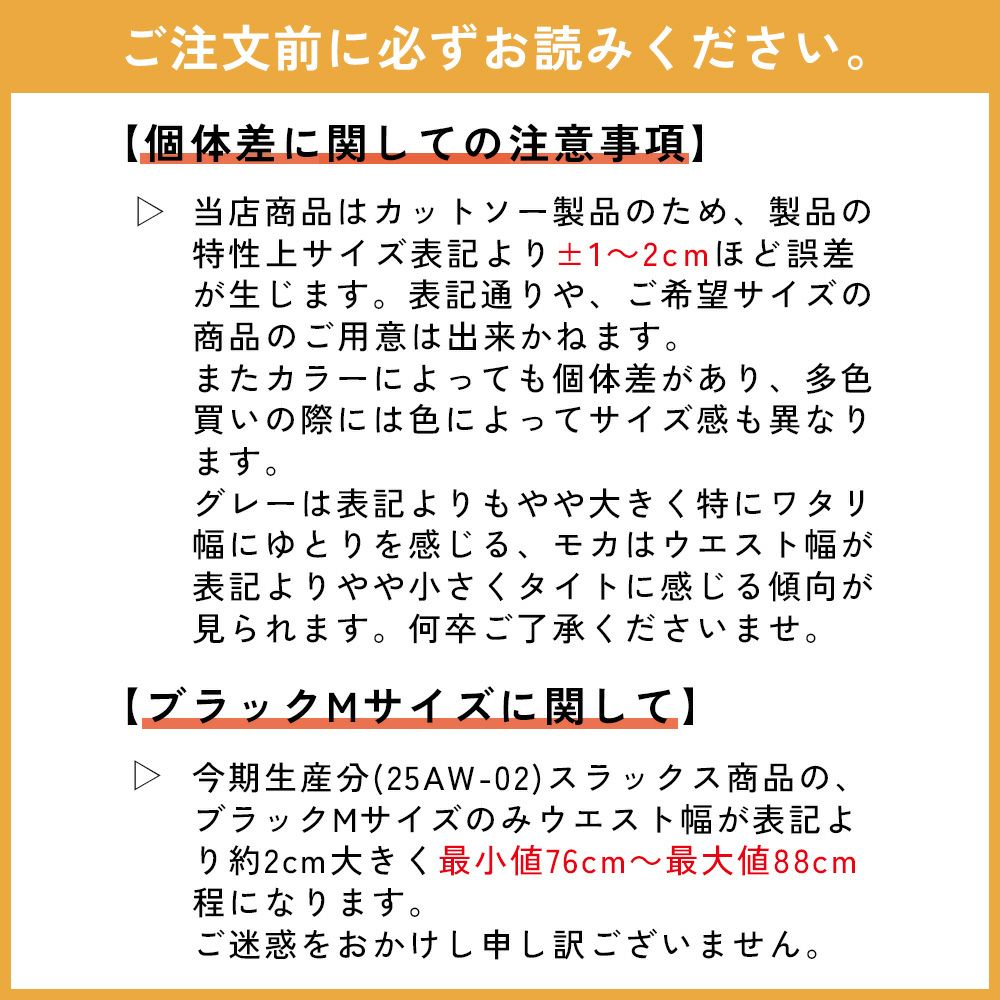 ご注文前に必ずお読みください。

【個体差に関しての注意事項】

▷ 当店商品はカットソー製品のため、製品の特性上サイズ表記より±1〜2cmほど誤差が生じます。表記通りや、ご希望サイズの商品のご用意は出来かねます。
またカラーによっても個体差があり、多色買いの際には色によってサイズ感も異なります。
グレーは表記よりもやや大きく特にワタリ幅にゆとりを感じる、モカはウエスト幅が表記よりやや小さくタイトに感じる傾向が見られます。何卒ご了承くださいませ。

【ブラックMサイズに関して】

▷ 今期生産分(25AW-02)スラックス商品の、ブラックMサイズのみウエスト幅が表記より約2cm大きく最小値76cm〜最大値88cm程になります。
ご迷惑をおかけし申し訳ございません。